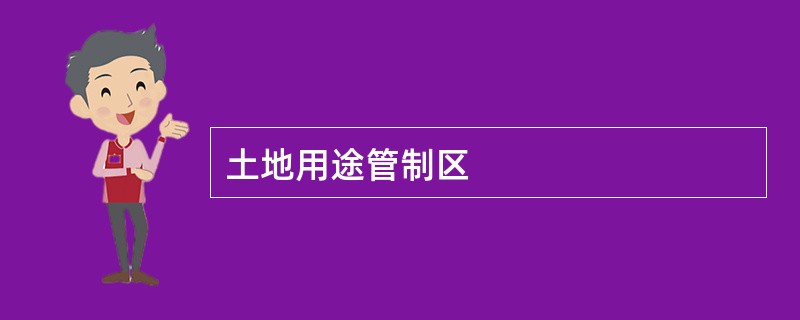 土地用途管制区